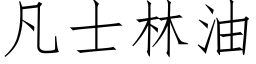 凡士林油